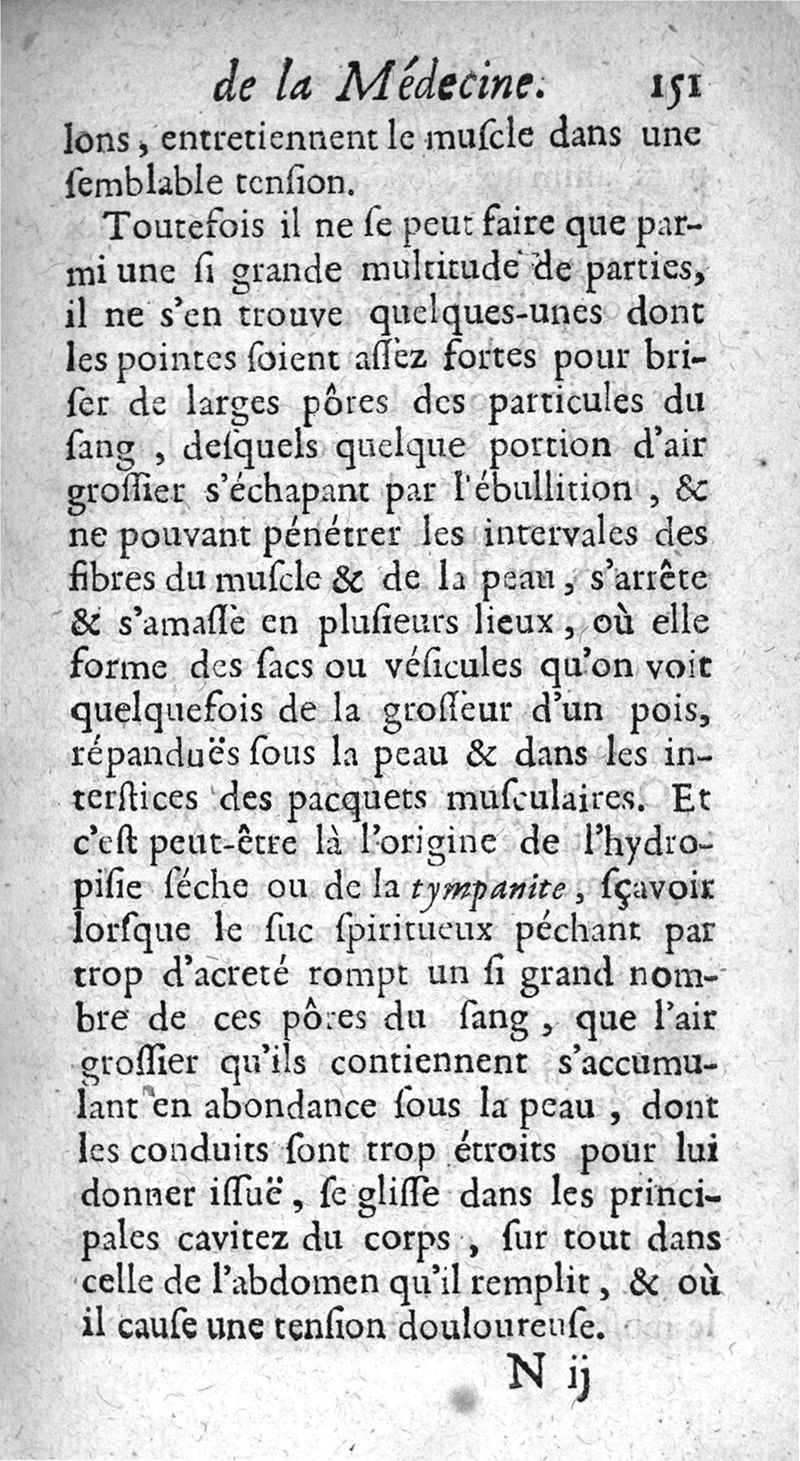 de la Médecine. 151

lons, entretiennent le muſcle dans une ſemblable tenſion.

Toutefois il ne ſe peut faire que parmi une ſi grande multitude de parties, il ne s'en trouve quelques-unes dont les pointes ſoient aſſez fortes pour briſer de larges pôres des particules du ſang, deſquels quelque portion d'air groſſier s'échapant par l'ébullition, & ne pouvant pénétrer les intervales des fibres du muſcle & de la peau, s'arrête & s'amaſſe en pluſieurs lieux, où elle forme des ſacs ou véſicules qu'on voit quelquefois de la groſſeur d'un pois, répanduës ſous la peau & dans les interſtices des pacquets muſculaires. Et c'eſt peut-être là l'origine de l'hydropiſie ſéche ou de la tympanite, ſçavoir lorſque le ſuc ſpiritueux péchant par trop d'acreté rompt un ſi grand nombre de ces pôres du ſang, que l'air groſſier qu'ils contiennent s'accumulant en abondance ſous la peau, dont les conduits ſont trop étroits pour lui donner iſſuë, ſe gliſſe dans les principales cavitez du corps, ſur tout dans celle de l'abdomen qu'il remplit, & où il cauſe une tenſion douloureuſe.

N ij